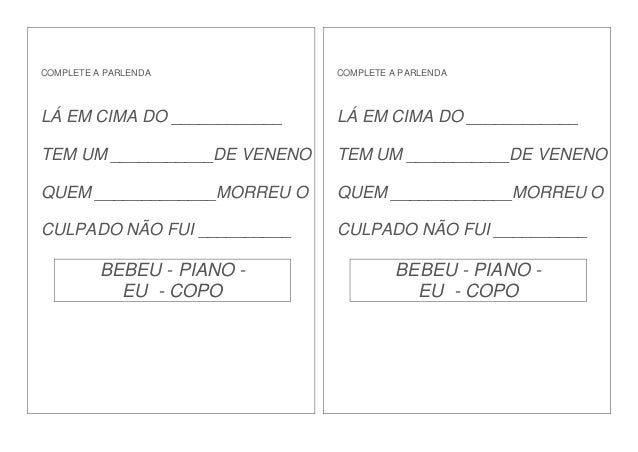 COMPLETE A PARLENDA

LÁ EM CIMA DO ____________

TEM UM ___________DE VENENO

QUEM _____________MORREU O

CULPADO NÃO FUI __________

BEBEU - PIANO - EU - COPO

COMPLETE A PARLENDA

LÁ EM CIMA DO ____________

TEM UM ___________DE VENENO

QUEM _____________MORREU O

CULPADO NÃO FUI __________

BEBEU - PIANO - EU - COPO